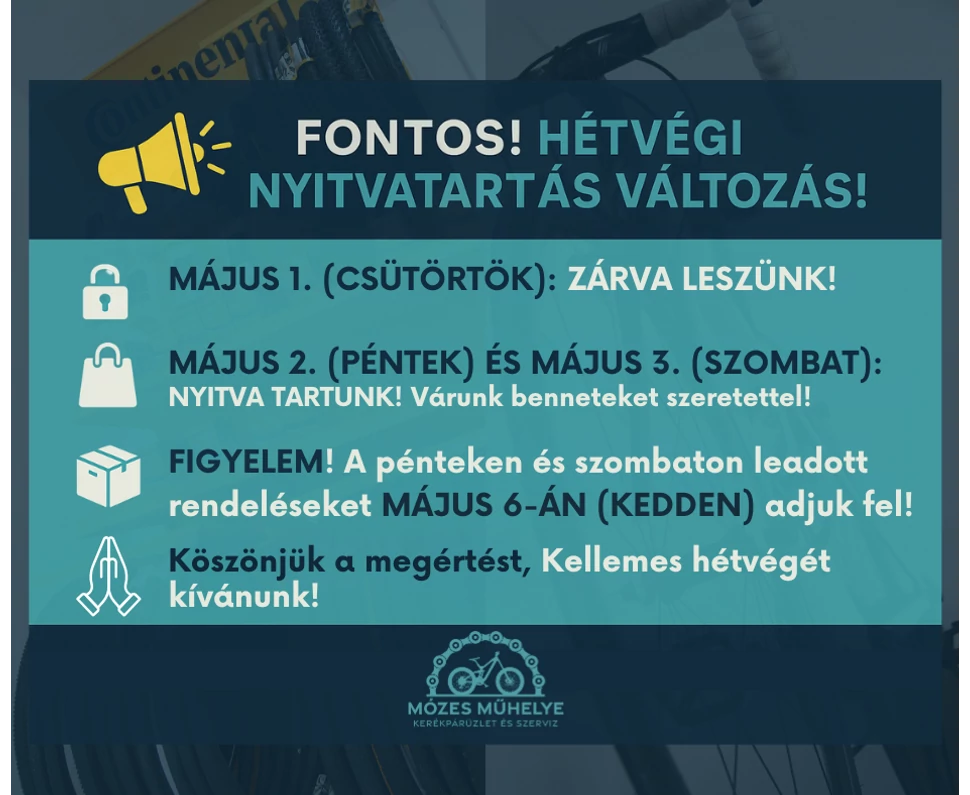 FONTOS! HÉTVÉGI NYITVATARTÁS VÁLTOZÁS!

MÁJUS 1. (CSÜTÖRTÖK): ZÁRVA LESZÜNK!

MÁJUS 2. (PÉNTEK) ÉS MÁJUS 3. (SZOMBAT): NYITVA TARTUNK! Várunk benneteket szeretettel!

FIGYELEM! A pénteken és szombaton leadott rendeléseket MÁJUS 6-ÁN (KEDDEN) adjuk fel!

Köszönjük a megértést, Kellemes hétvégét kívánunk!

MÓZES MŰHELYE
KERÉKPÁRÜZLET ÉS SZERVIZ